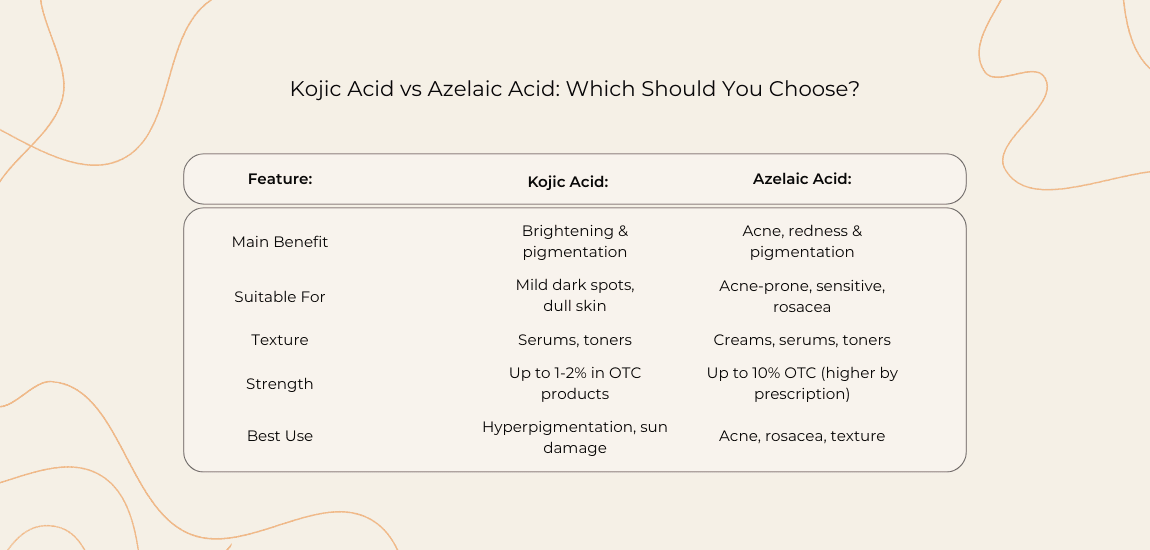 Kojic Acid vs Azelaic Acid: Which Should You Choose?

| Feature: | Kojic Acid: | Azelaic Acid: |
|---|---|---|
| Main Benefit | Brightening & pigmentation | Acne, redness & pigmentation |
| Suitable For | Mild dark spots, dull skin | Acne-prone, sensitive, rosacea |
| Texture | Serums, toners | Creams, serums, toners |
| Strength | Up to 1-2% in OTC products | Up to 10% OTC (higher by prescription) |
| Best Use | Hyperpigmentation, sun damage | Acne, rosacea, texture |